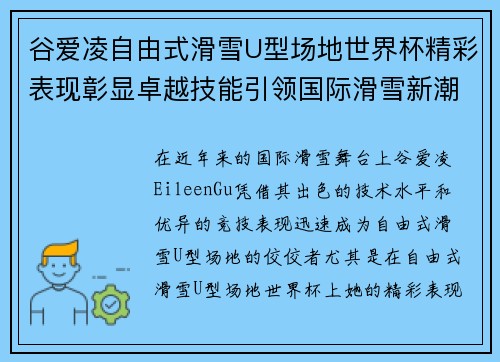 谷爱凌自由式滑雪U型场地世界杯精彩表现彰显卓越技能引领国际滑雪新潮

在近年来的国际滑雪舞台上谷爱凌EileenGu凭借其出色的技术水平和优异的竞技表现迅速成为自由式滑雪U型场地的佼佼者尤其是在自由式滑雪U型场地世界杯上她的精彩表现